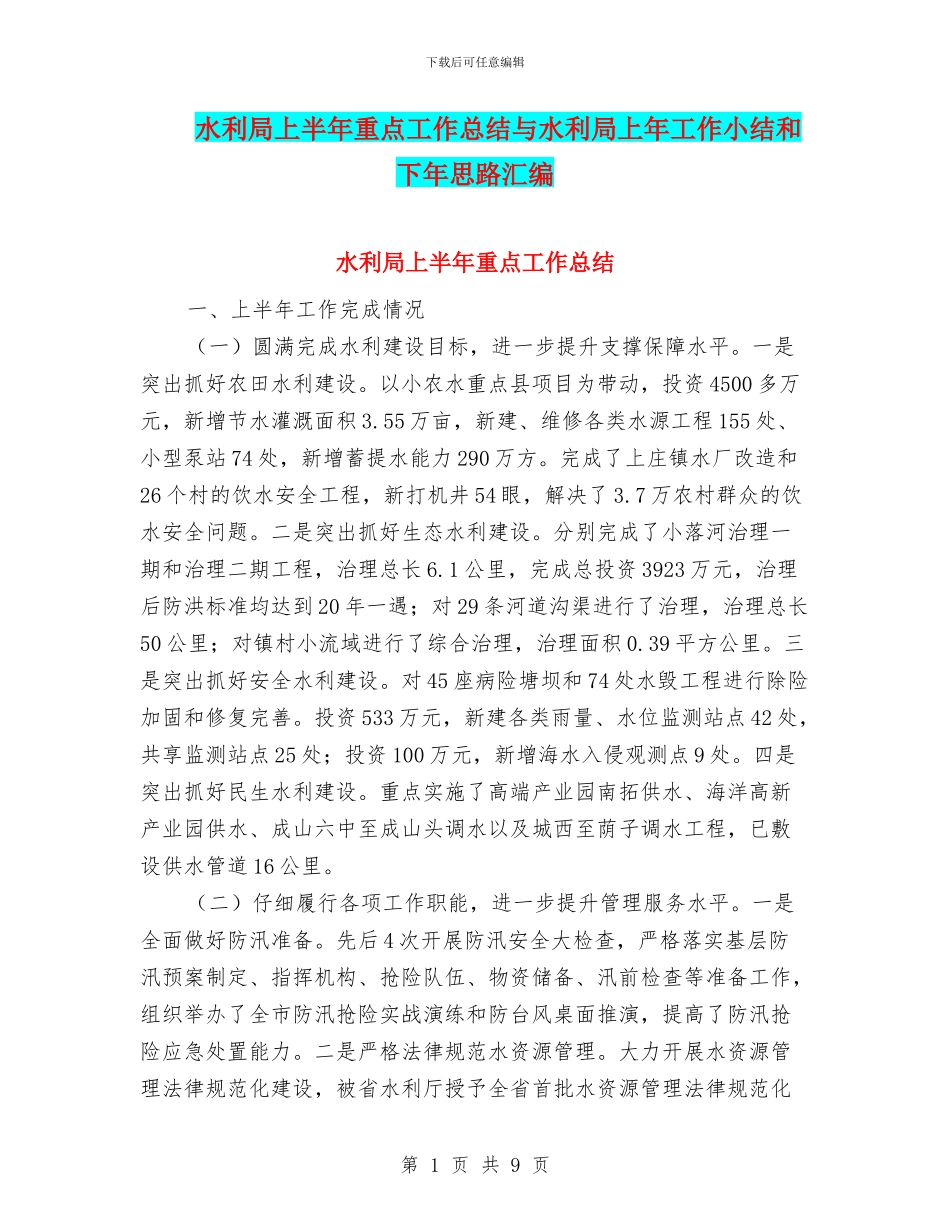 下载后可任意编辑

水利局上半年重点工作总结与水利局上年工作小结和下年思路汇编

水利局上半年重点工作总结

一、上半年工作完成情况

（一）圆满完成水利建设目标，进一步提升支撑保障水平。一是突出抓好农田水利建设。以小农水重点县项目为带动，投资4500多万元，新增节水灌溉面积3.55万亩，新建、维修各类水源工程155处、小型泵站74处，新增蓄提水能力290万方。完成了上庄镇水厂改造和26个村的饮水安全工程，新打机井54眼，解决了3.7万农村群众的饮水安全问题。二是突出抓好生态水利建设。分别完成了小落河治理一期和治理二期工程，治理总长6.1公里，完成总投资3923万元，治理后防洪标准均达到20年一遇；对29条河道沟渠进行了治理，治理总长50公里；对镇村小流域进行了综合治理，治理面积0.39平方公里。三是突出抓好安全水利建设。对45座病险塘坝和74处水毁工程进行除险加固和修复完善。投资533万元，新建各类雨量、水位监测站点42处，共享监测站点25处；投资100万元，新增海水入侵观测点9处。四是突出抓好民生水利建设。重点实施了高端产业园南拓供水、海洋高新产业园供水、成山六中至成山头调水以及城西至荫子调水工程，已敷设供水管道16公里。

（二）仔细履行各项工作职能，进一步提升管理服务水平。一是全面做好防汛准备。先后4次开展防汛安全大检查，严格落实基层防汛预案制定、指挥机构、抢险队伍、物资储备、汛前检查等准备工作，组织举办了全市防汛抢险实战演练和防台风桌面推演，提高了防汛抢险应急处置能力。二是严格法律规范水资源管理。大力开展水资源管理法律规范化建设，被省水利厅授予全省首批水资源管理法律规范化

第 1 页 共 9 页